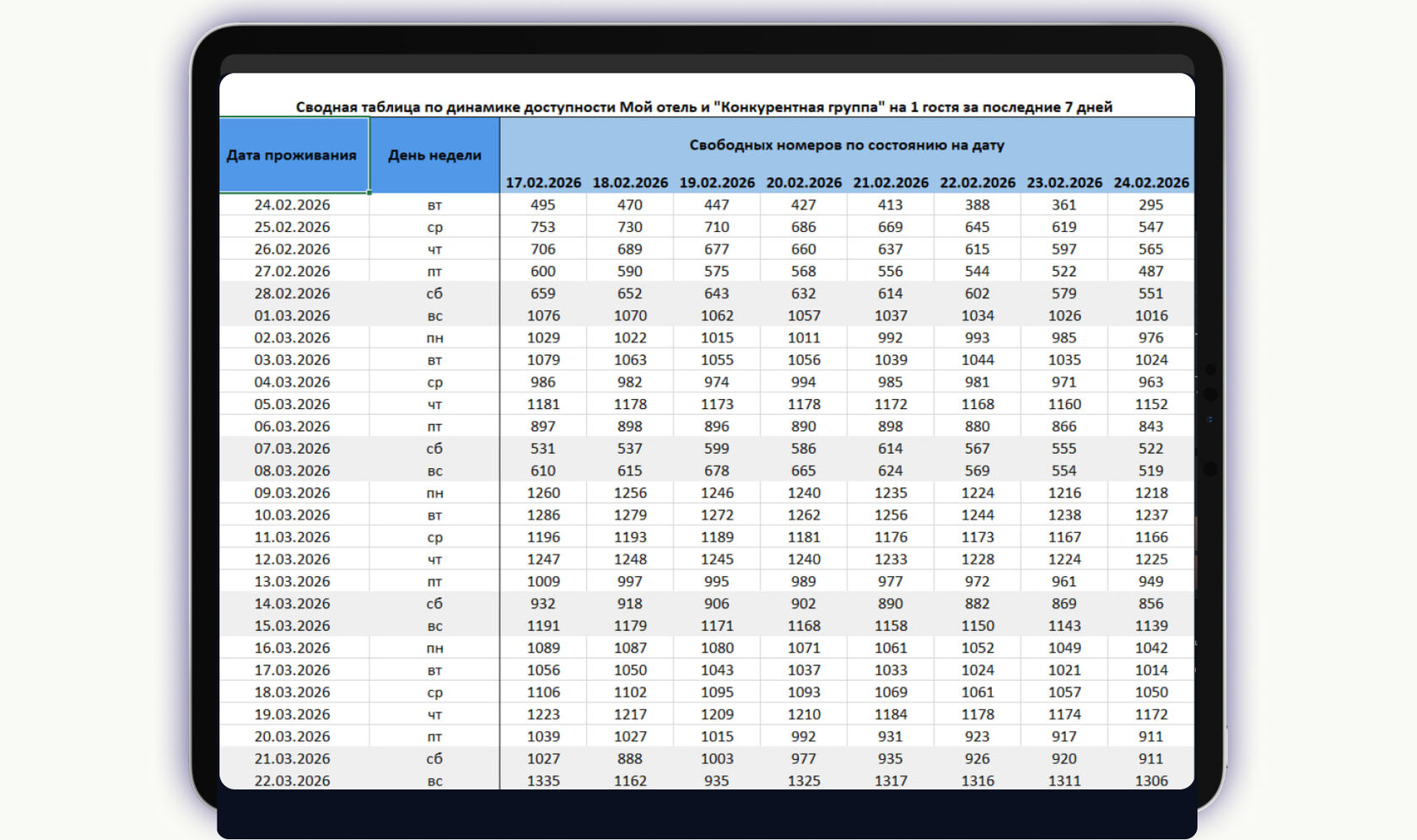 Сводная таблица по динамике доступности Мой отель и "Конкурентная группа" на 1 гостя за последние 7 дней

| Дата проживания | День недели | Свободных номеров по состоянию на дату | | | | | | | |
|---|---|---|---|---|---|---|---|---|---|
| | | 17.02.2026 | 18.02.2026 | 19.02.2026 | 20.02.2026 | 21.02.2026 | 22.02.2026 | 23.02.2026 | 24.02.2026 |
| 24.02.2026 | вт | 495 | 470 | 447 | 427 | 413 | 388 | 361 | 295 |
| 25.02.2026 | ср | 753 | 730 | 710 | 686 | 669 | 645 | 619 | 547 |
| 26.02.2026 | чт | 706 | 689 | 677 | 660 | 637 | 615 | 597 | 565 |
| 27.02.2026 | пт | 600 | 590 | 575 | 568 | 556 | 544 | 522 | 487 |
| 28.02.2026 | сб | 659 | 652 | 643 | 632 | 614 | 602 | 579 | 551 |
| 01.03.2026 | вс | 1076 | 1070 | 1062 | 1057 | 1037 | 1034 | 1026 | 1016 |
| 02.03.2026 | пн | 1029 | 1022 | 1015 | 1011 | 992 | 993 | 985 | 976 |
| 03.03.2026 | вт | 1079 | 1063 | 1055 | 1056 | 1039 | 1044 | 1035 | 1024 |
| 04.03.2026 | ср | 986 | 982 | 974 | 994 | 985 | 981 | 971 | 963 |
| 05.03.2026 | чт | 1181 | 1178 | 1173 | 1178 | 1172 | 1168 | 1160 | 1152 |
| 06.03.2026 | пт | 897 | 898 | 896 | 890 | 898 | 880 | 866 | 843 |
| 07.03.2026 | сб | 531 | 537 | 599 | 586 | 614 | 567 | 555 | 522 |
| 08.03.2026 | вс | 610 | 615 | 678 | 665 | 624 | 569 | 554 | 519 |
| 09.03.2026 | пн | 1260 | 1256 | 1246 | 1240 | 1235 | 1224 | 1216 | 1218 |
| 10.03.2026 | вт | 1286 | 1279 | 1272 | 1262 | 1256 | 1244 | 1238 | 1237 |
| 11.03.2026 | ср | 1196 | 1193 | 1189 | 1181 | 1176 | 1173 | 1167 | 1166 |
| 12.03.2026 | чт | 1247 | 1248 | 1245 | 1240 | 1233 | 1228 | 1224 | 1225 |
| 13.03.2026 | пт | 1009 | 997 | 995 | 989 | 977 | 972 | 961 | 949 |
| 14.03.2026 | сб | 932 | 918 | 906 | 902 | 890 | 882 | 869 | 856 |
| 15.03.2026 | вс | 1191 | 1179 | 1171 | 1168 | 1158 | 1150 | 1143 | 1139 |
| 16.03.2026 | пн | 1089 | 1087 | 1080 | 1071 | 1061 | 1052 | 1049 | 1042 |
| 17.03.2026 | вт | 1056 | 1050 | 1043 | 1037 | 1033 | 1024 | 1021 | 1014 |
| 18.03.2026 | ср | 1106 | 1102 | 1095 | 1093 | 1069 | 1061 | 1057 | 1050 |
| 19.03.2026 | чт | 1223 | 1217 | 1209 | 1210 | 1184 | 1178 | 1174 | 1172 |
| 20.03.2026 | пт | 1039 | 1027 | 1015 | 992 | 931 | 923 | 917 | 911 |
| 21.03.2026 | сб | 1027 | 888 | 1003 | 977 | 935 | 926 | 920 | 911 |
| 22.03.2026 | вс | 1335 | 1162 | 935 | 1325 | 1317 | 1316 | 1311 | 1306 |